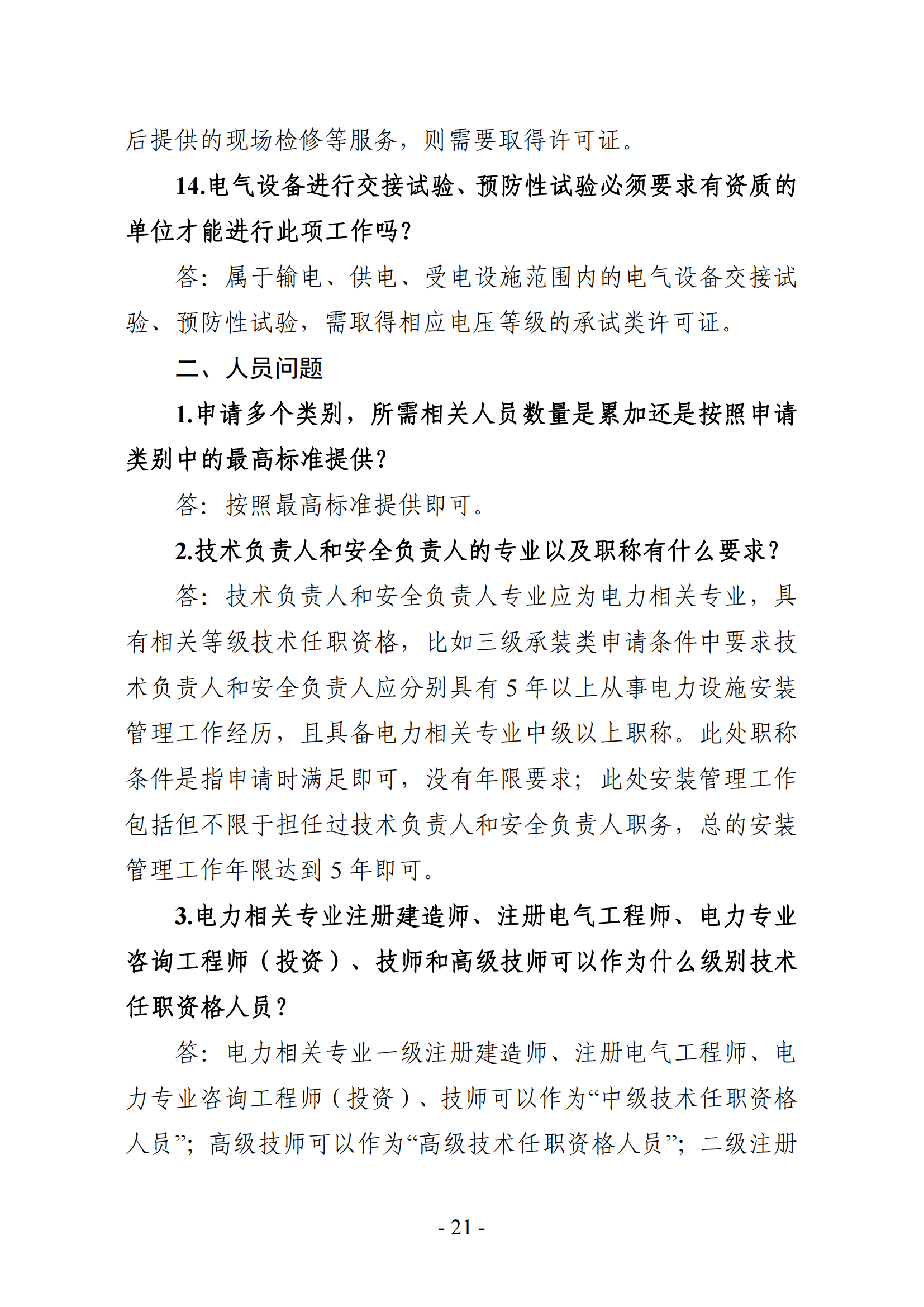 后提供的现场检修等服务，则需要取得许可证。

14.电气设备进行交接试验、预防性试验必须要求有资质的单位才能进行此项工作吗？

答：属于输电、供电、受电设施范围内的电气设备交接试验、预防性试验，需取得相应电压等级的承试类许可证。

二、人员问题

1.申请多个类别，所需相关人员数量是累加还是按照申请类别中的最高标准提供？

答：按照最高标准提供即可。

2.技术负责人和安全负责人的专业以及职称有什么要求？

答：技术负责人和安全负责人专业应为电力相关专业，具有相关等级技术任职资格，比如三级承装类申请条件中要求技术负责人和安全负责人应分别具有 5 年以上从事电力设施安装管理工作经历，且具备电力相关专业中级以上职称。此处职称条件是指申请时满足即可，没有年限要求；此处安装管理工作包括但不限于担任过技术负责人和安全负责人职务，总的安装管理工作年限达到 5 年即可。

3.电力相关专业注册建造师、注册电气工程师、电力专业咨询工程师（投资）、技师和高级技师可以作为什么级别技术任职资格人员？

答：电力相关专业一级注册建造师、注册电气工程师、电力专业咨询工程师（投资）、技师可以作为“中级技术任职资格人员”；高级技师可以作为“高级技术任职资格人员”；二级注册

- 21 -